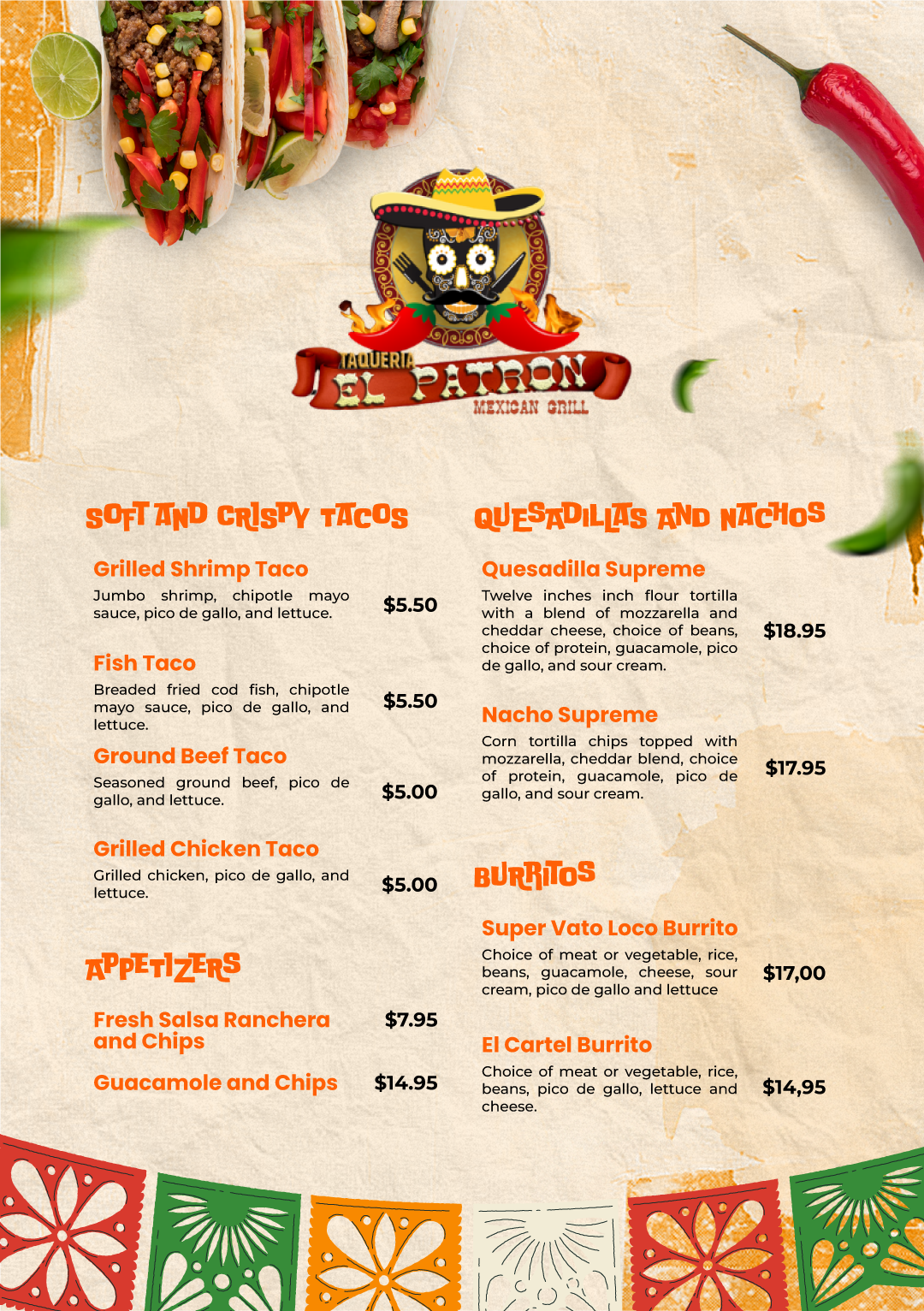 TAQUERIA
EL PATRON
MEXICAN GRILL

SOFT AND CRISPY TACOS

Grilled Shrimp Taco
Jumbo shrimp, chipotle mayo sauce, pico de gallo, and lettuce.
$5.50

Fish Taco
Breaded fried cod fish, chipotle mayo sauce, pico de gallo, and lettuce.
$5.50

Ground Beef Taco
Seasoned ground beef, pico de gallo, and lettuce.
$5.00

Grilled Chicken Taco
Grilled chicken, pico de gallo, and lettuce.
$5.00

APPETIZERS

Fresh Salsa Ranchera and Chips
$7.95

Guacamole and Chips
$14.95

QUESADILLAS AND NACHOS

Quesadilla Supreme
Twelve inches inch flour tortilla with a blend of mozzarella and cheddar cheese, choice of beans, choice of protein, guacamole, pico de gallo, and sour cream.
$18.95

Nacho Supreme
Corn tortilla chips topped with mozzarella, cheddar blend, choice of protein, guacamole, pico de gallo, and sour cream.
$17.95

BURRITOS

Super Vato Loco Burrito
Choice of meat or vegetable, rice, beans, guacamole, cheese, sour cream, pico de gallo and lettuce
$17,00

El Cartel Burrito
Choice of meat or vegetable, rice, beans, pico de gallo, lettuce and cheese.
$14,95